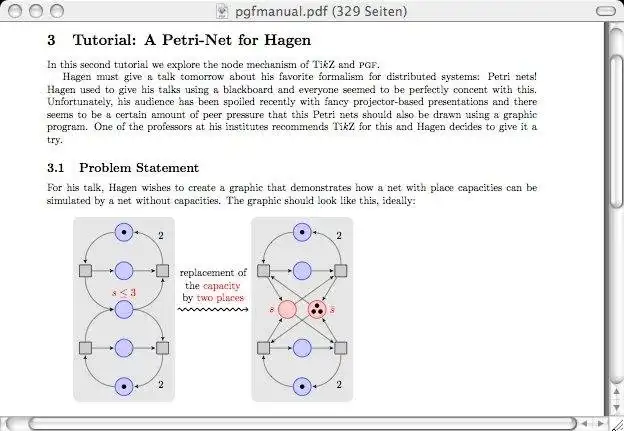 pgfmanual.pdf (329 Seiten)

3 Tutorial: A Petri-Net for Hagen

In this second tutorial we explore the node mechanism of TikZ and PGF.

Hagen must give a talk tomorrow about his favorite formalism for distributed systems: Petri nets! Hagen used to give his talks using a blackboard and everyone seemed to be perfectly concent with this. Unfortunately, his audience has been spoiled recently with fancy projector-based presentations and there seems to be a certain amount of peer pressure that this Petri nets should also be drawn using a graphic program. One of the professors at his institutes recommends TikZ for this and Hagen decides to give it a try.

3.1 Problem Statement

For his talk, Hagen wishes to create a graphic that demonstrates how a net with place capacities can be simulated by a net without capacities. The graphic should look like this, ideally:

2

$s \leq 3$

2

replacement of the capacity by two places

2

$s$

$\bar{s}$

2